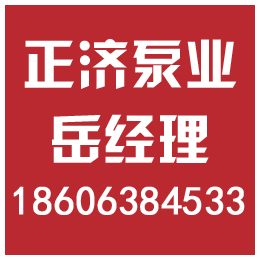 正济泵业
岳经理
18606384533